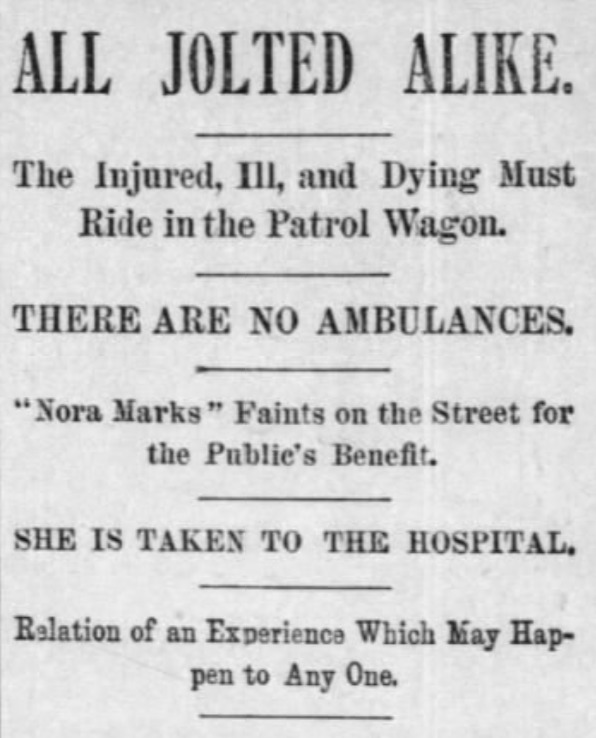 ALL JOLTED ALIKE.

The Injured, Ill, and Dying Must Ride in the Patrol Wagon.

THERE ARE NO AMBULANCES.

"Nora Marks" Faints on the Street for the Public's Benefit.

SHE IS TAKEN TO THE HOSPITAL.

Relation of an Experience Which May Happen to Any One.